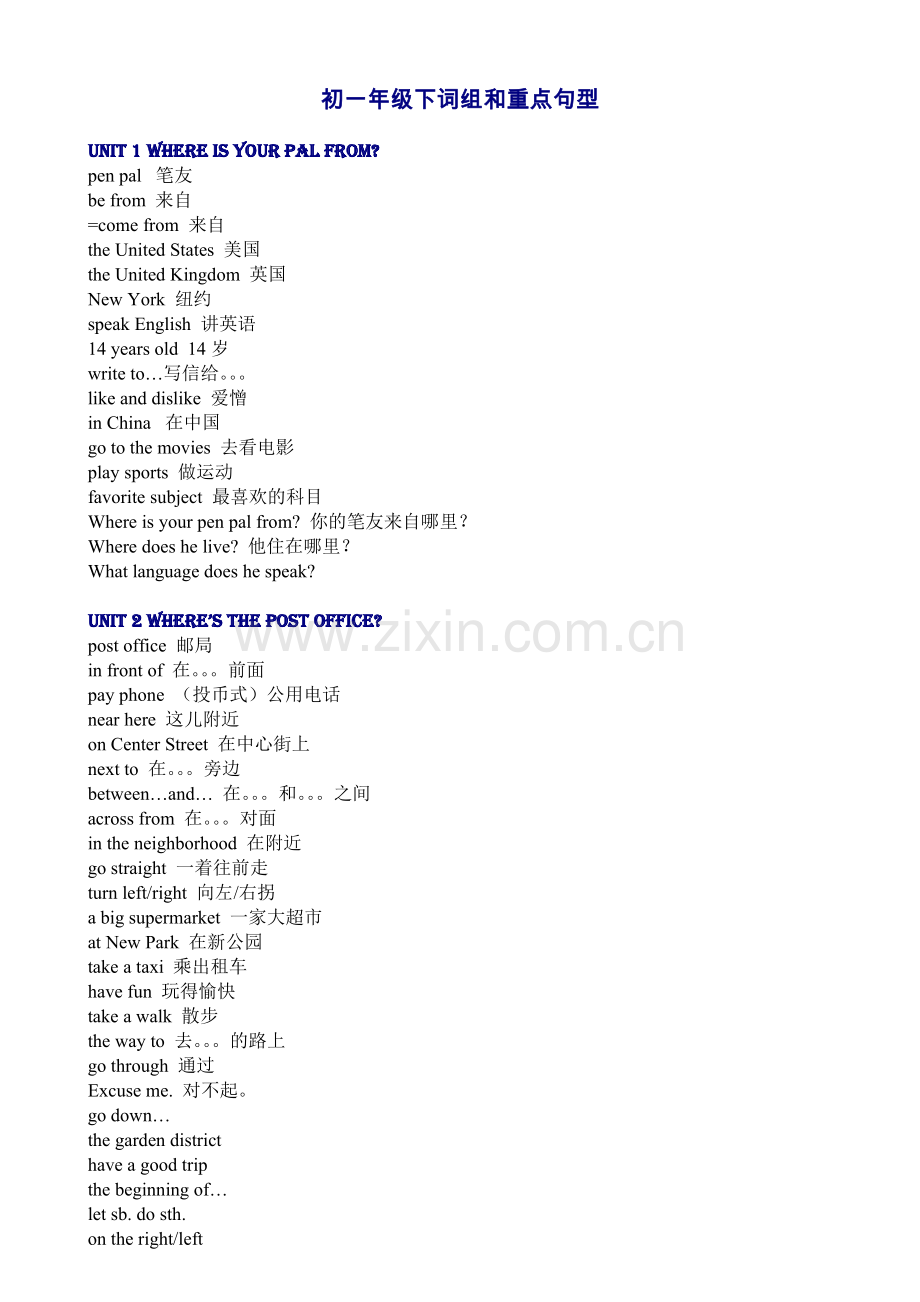 初一年级下词组和重点句型

UNIT 1 WHERE IS YOUR PAL FROM?

pen pal 笔友
be from 来自
=come from 来自
the United States 美国
the United Kingdom 英国
New York 纽约
speak English 讲英语
14 years old 14岁
write to…写信给。。。
like and dislike 爱憎
in China 在中国
go to the movies 去看电影
play sports 做运动
favorite subject 最喜欢的科目
Where is your pen pal from? 你的笔友来自哪里?
Where does he live? 他住在哪里?
What language does he speak?

UNIT 2 WHERE'S THE POST OFFICE?

post office 邮局
in front of 在。。。前面
pay phone (投币式)公用电话
near here 这儿附近
on Center Street 在中心街上
next to 在。。。旁边
between…and… 在。。。和。。。之间
across from 在。。。对面
in the neighborhood 在附近
go straight 一着往前走
turn left/right 向左/右拐
a big supermarket 一家大超市
at New Park 在新公园
take a taxi 乘出租车
have fun 玩得愉快
take a walk 散步
the way to 去。。。的路上
go through 通过
Excuse me. 对不起。
go down…
the garden district
have a good trip
the beginning of…
let sb. do sth.
on the right/left

www.zixin.com.cn